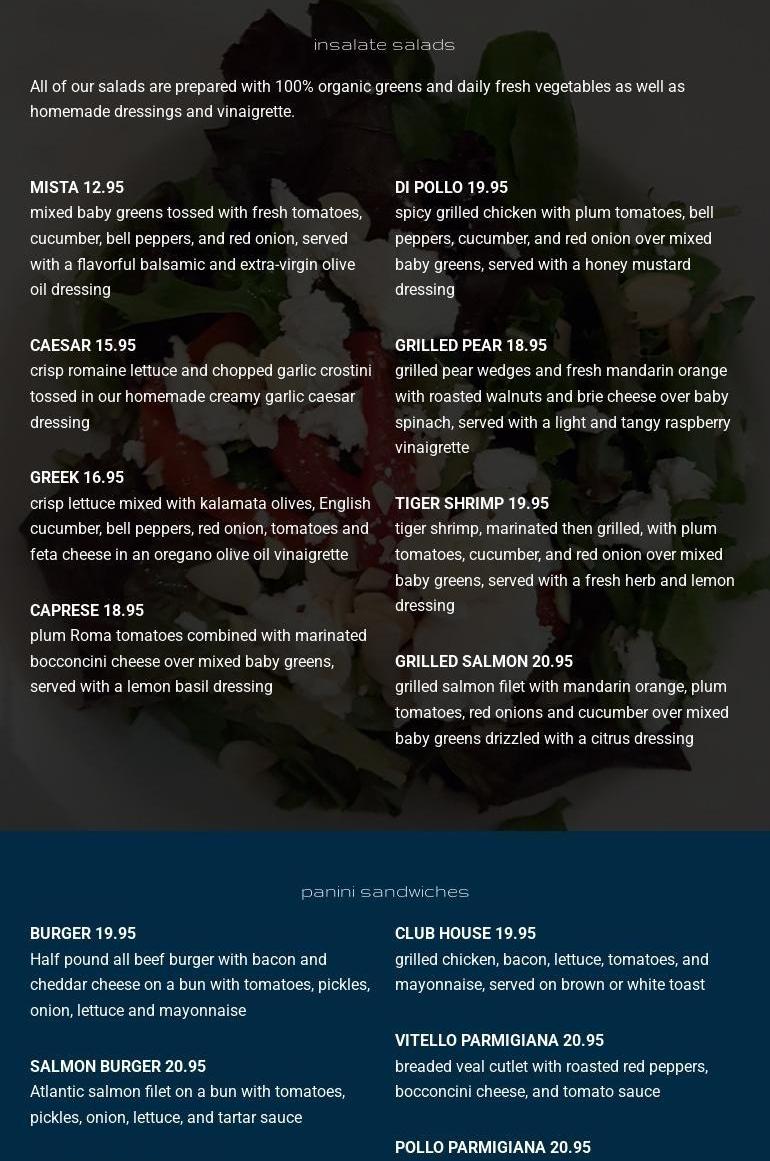 insalate salads

All of our salads are prepared with 100% organic greens and daily fresh vegetables as well as homemade dressings and vinaigrette.

MISTA 12.95
mixed baby greens tossed with fresh tomatoes, cucumber, bell peppers, and red onion, served with a flavorful balsamic and extra-virgin olive oil dressing

CAESAR 15.95
crisp romaine lettuce and chopped garlic crostini tossed in our homemade creamy garlic caesar dressing

GREEK 16.95
crisp lettuce mixed with kalamata olives, English cucumber, bell peppers, red onion, tomatoes and feta cheese in an oregano olive oil vinaigrette

CAPRESE 18.95
plum Roma tomatoes combined with marinated bocconcini cheese over mixed baby greens, served with a lemon basil dressing

DI POLLO 19.95
spicy grilled chicken with plum tomatoes, bell peppers, cucumber, and red onion over mixed baby greens, served with a honey mustard dressing

GRILLED PEAR 18.95
grilled pear wedges and fresh mandarin orange with roasted walnuts and brie cheese over baby spinach, served with a light and tangy raspberry vinaigrette

TIGER SHRIMP 19.95
tiger shrimp, marinated then grilled, with plum tomatoes, cucumber, and red onion over mixed baby greens, served with a fresh herb and lemon dressing

GRILLED SALMON 20.95
grilled salmon filet with mandarin orange, plum tomatoes, red onions and cucumber over mixed baby greens drizzled with a citrus dressing

panini sandwiches

BURGER 19.95
Half pound all beef burger with bacon and cheddar cheese on a bun with tomatoes, pickles, onion, lettuce and mayonnaise

SALMON BURGER 20.95
Atlantic salmon filet on a bun with tomatoes, pickles, onion, lettuce, and tartar sauce

CLUB HOUSE 19.95
grilled chicken, bacon, lettuce, tomatoes, and mayonnaise, served on brown or white toast

VITELLO PARMIGIANA 20.95
breaded veal cutlet with roasted red peppers, bocconcini cheese, and tomato sauce

POLLO PARMIGIANA 20.95